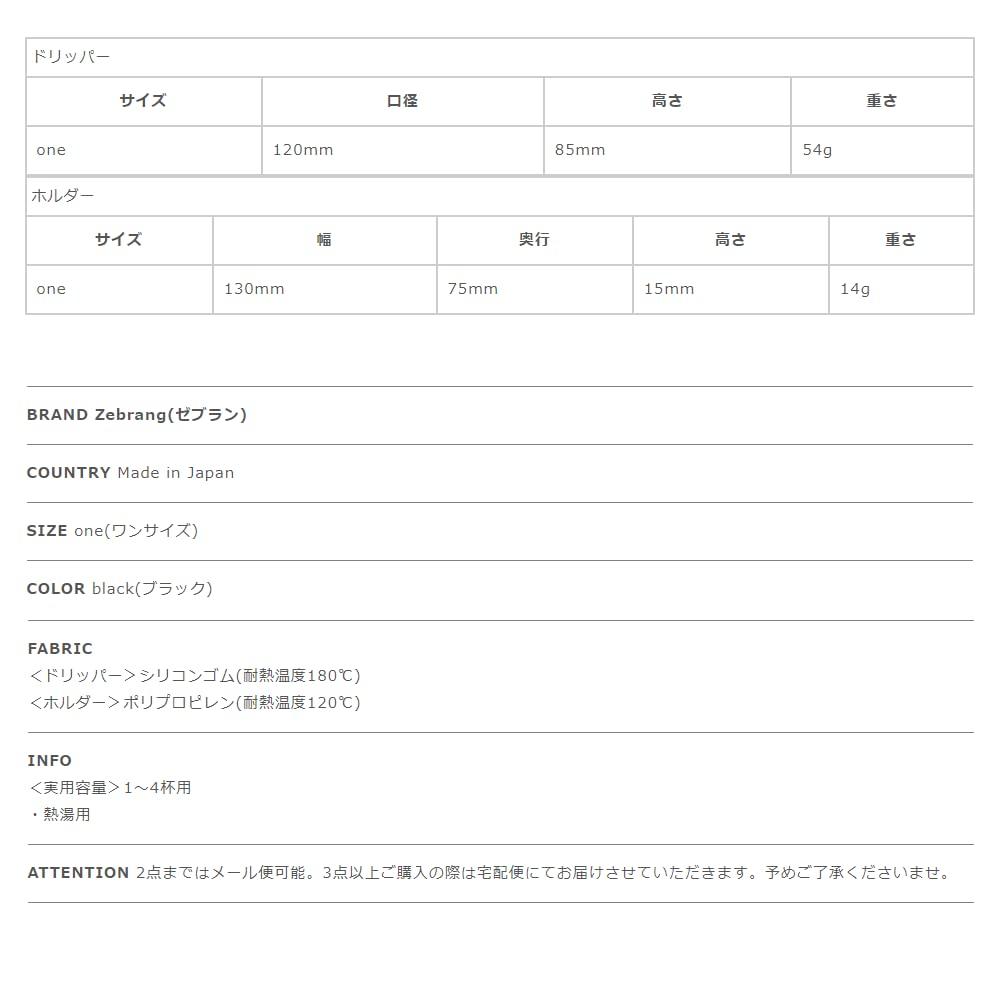 ドリッパー

| サイズ | 口径 | 高さ | 重さ |
|---|---|---|---|
| one | 120mm | 85mm | 54g |

ホルダー

| サイズ | 幅 | 奥行 | 高さ | 重さ |
|---|---|---|---|---|
| one | 130mm | 75mm | 15mm | 14g |

BRAND Zebrang(ゼブラン)

COUNTRY Made in Japan

SIZE one(ワンサイズ)

COLOR black(ブラック)

FABRIC
<ドリッパー>シリコンゴム(耐熱温度180℃)
<ホルダー>ポリプロピレン(耐熱温度120℃)

INFO
<実用容量>1~4杯用
・熱湯用

ATTENTION 2点まではメール便可能。3点以上ご購入の際は宅配便にてお届けさせていただきます。予めご了承くださいませ。